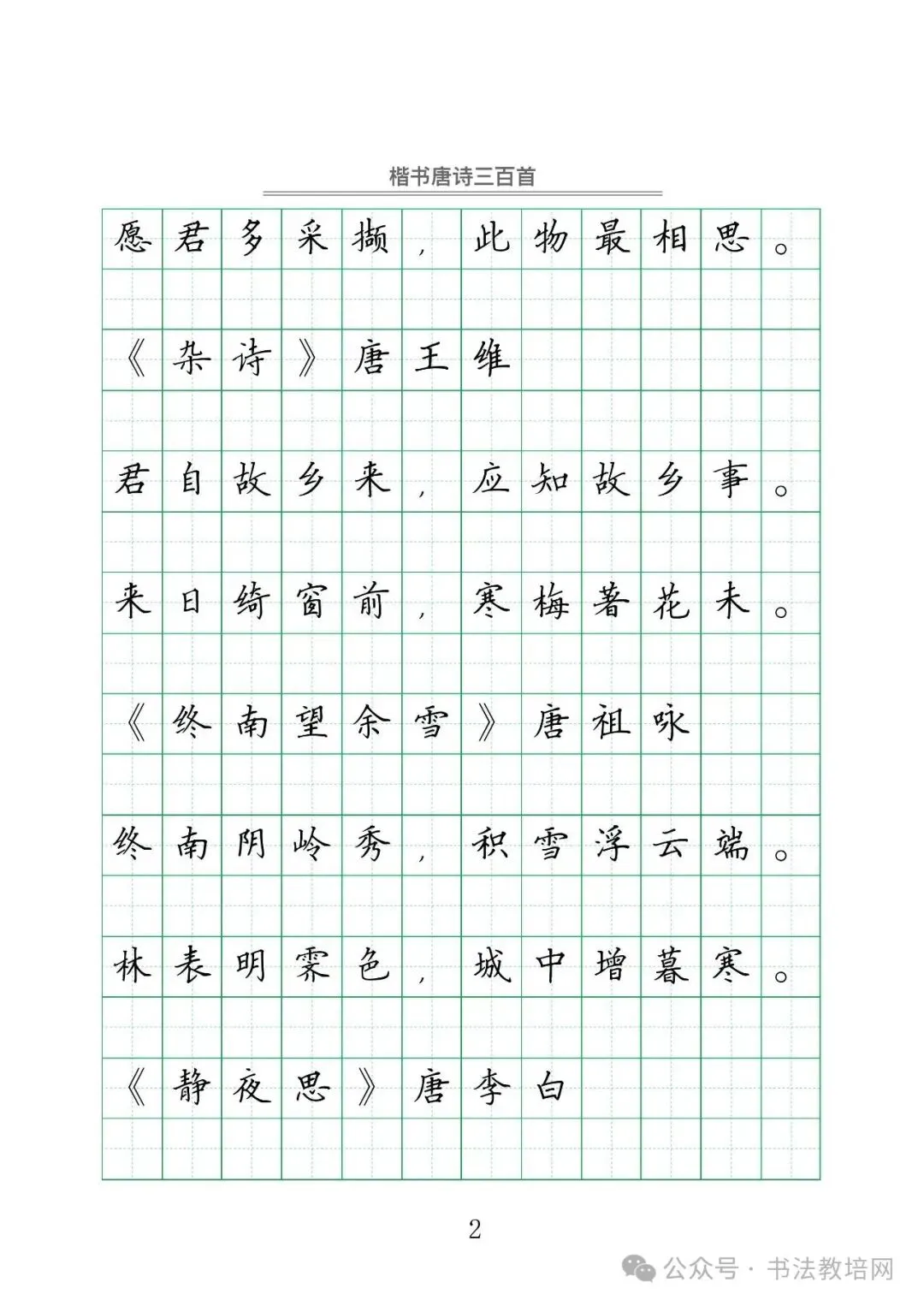 楷书唐诗三百首

愿君多采撷，此物最相思。

《杂诗》唐王维

君自故乡来，应知故乡事。

来日绮窗前，寒梅著花未。

《终南望余雪》唐祖咏

终南阴岭秀，积雪浮云端。

林表明霁色，城中增暮寒。

《静夜思》唐李白

2

公众号 · 书法教培网